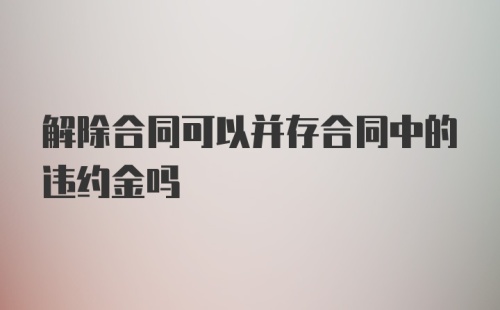 解除合同可以并存合同中的违约金吗